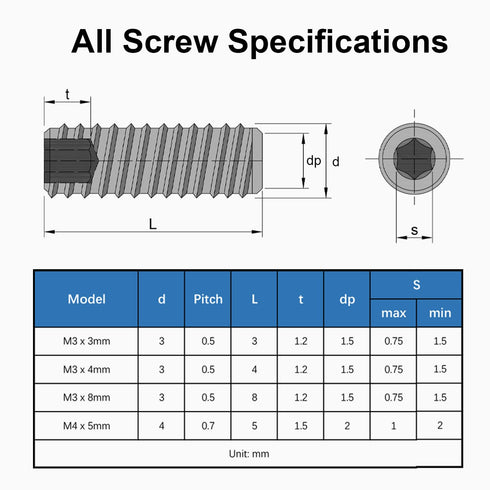 All Screw Specifications

t

dp

d

L

s

| Model | d | Pitch | L | t | dp | S max | S min |
|---|---|---|---|---|---|---|---|
| M3 x 3mm | 3 | 0.5 | 3 | 1.2 | 1.5 | 0.75 | 1.5 |
| M3 x 4mm | 3 | 0.5 | 4 | 1.2 | 1.5 | 0.75 | 1.5 |
| M3 x 8mm | 3 | 0.5 | 8 | 1.2 | 1.5 | 0.75 | 1.5 |
| M4 x 5mm | 4 | 0.7 | 5 | 1.5 | 2 | 1 | 2 |

Unit: mm